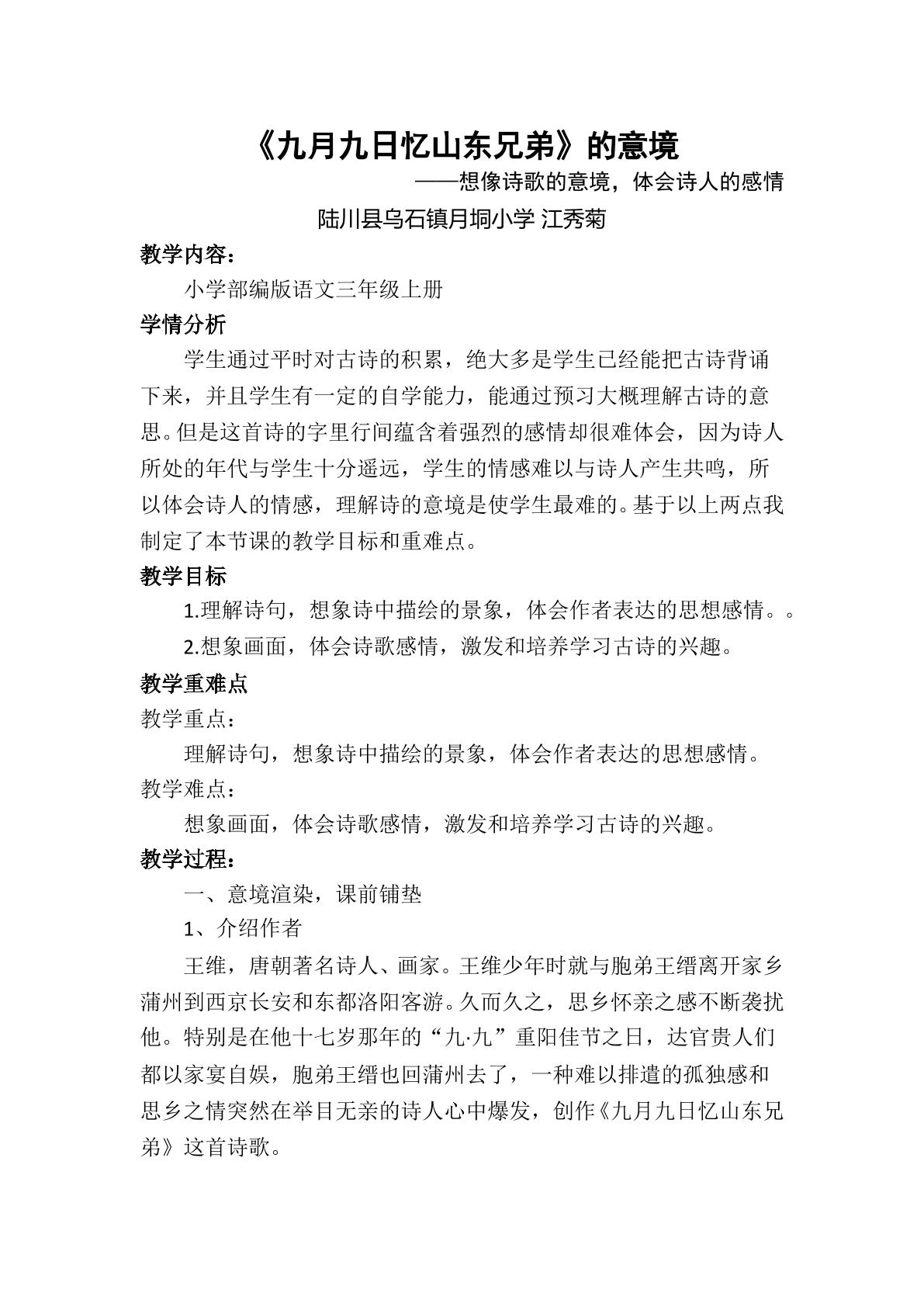 《九月九日忆山东兄弟》的意境

——想像诗歌的意境，体会诗人的感情

陆川县乌石镇月垌小学 江秀菊

教学内容：

小学部编版语文三年级上册

学情分析

学生通过平时对古诗的积累，绝大多是学生已经能把古诗背诵下来，并且学生有一定的自学能力，能通过预习大概理解古诗的意思。但是这首诗的字里行间蕴含着强烈的感情却很难体会，因为诗人所处的年代与学生十分遥远，学生的情感难以与诗人产生共鸣，所以体会诗人的情感，理解诗的意境是使学生最难的。基于以上两点我制定了本节课的教学目标和重难点。

教学目标

1.理解诗句，想象诗中描绘的景象，体会作者表达的思想感情。。

2.想象画面，体会诗歌感情，激发和培养学习古诗的兴趣。

教学重难点

教学重点：

理解诗句，想象诗中描绘的景象，体会作者表达的思想感情。

教学难点：

想象画面，体会诗歌感情，激发和培养学习古诗的兴趣。

教学过程：

一、意境渲染，课前铺垫

1、介绍作者

王维，唐朝著名诗人、画家。王维少年时就与胞弟王缙离开家乡蒲州到西京长安和东都洛阳客游。久而久之，思乡怀亲之感不断袭扰他。特别是在他十七岁那年的“九·九”重阳佳节之日，达官贵人们都以家宴自娱，胞弟王缙也回蒲州去了，一种难以排遣的孤独感和思乡之情突然在举目无亲的诗人心中爆发，创作《九月九日忆山东兄弟》这首诗歌。